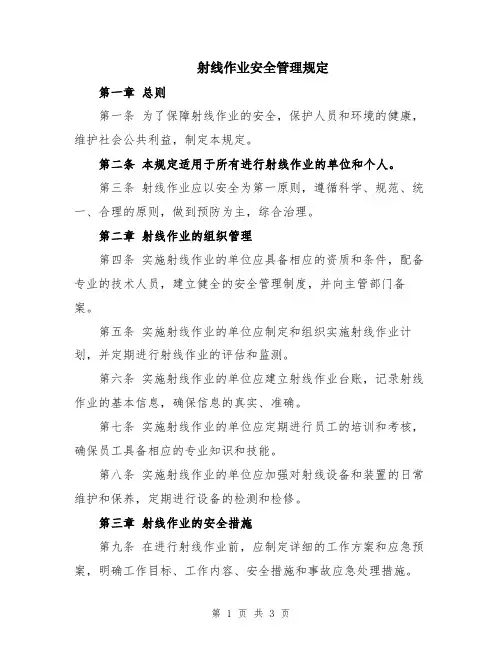 射线作业安全管理规定

第一章 总则

第一条 为了保障射线作业的安全，保护人员和环境的健康，维护社会公共利益，制定本规定。

第二条 本规定适用于所有进行射线作业的单位和个人。

第三条 射线作业应以安全为第一原则，遵循科学、规范、统一、合理的原则，做到预防为主，综合治理。

第二章 射线作业的组织管理

第四条 实施射线作业的单位应具备相应的资质和条件，配备专业的技术人员，建立健全的安全管理制度，并向主管部门备案。

第五条 实施射线作业的单位应制定和组织实施射线作业计划，并定期进行射线作业的评估和监测。

第六条 实施射线作业的单位应建立射线作业台账，记录射线作业的基本信息，确保信息的真实、准确。

第七条 实施射线作业的单位应定期进行员工的培训和考核，确保员工具备相应的专业知识和技能。

第八条 实施射线作业的单位应加强对射线设备和装置的日常维护和保养，定期进行设备的检测和检修。

第三章 射线作业的安全措施

第九条 在进行射线作业前，应制定详细的工作方案和应急预案，明确工作目标、工作内容、安全措施和事故应急处理措施。

第 1 页 共 3 页